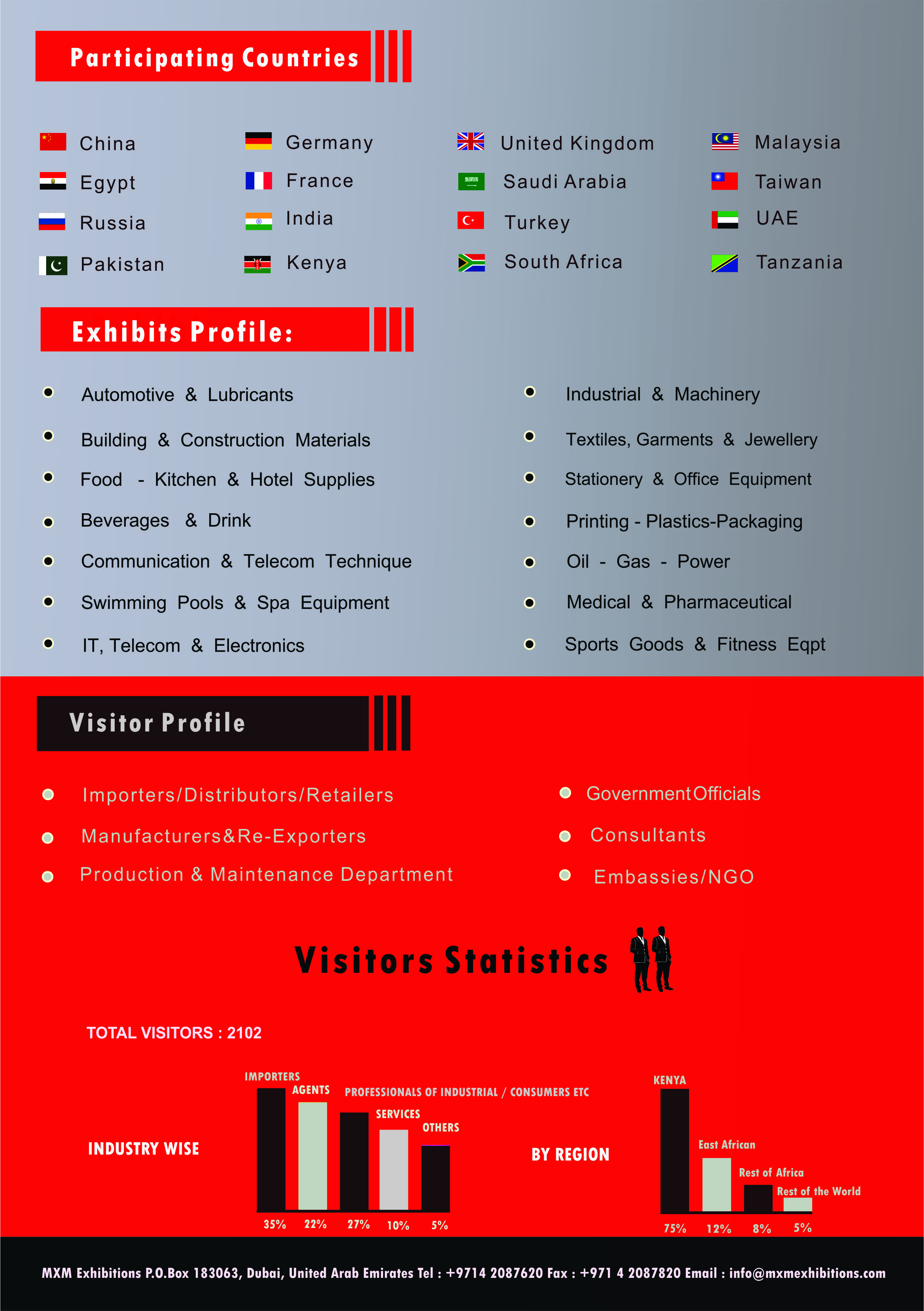 Participating Countries

China
Egypt
Russia
Pakistan

Germany
France
India
Kenya

United Kingdom
Saudi Arabia
Turkey
South Africa

Malaysia
Taiwan
UAE
Tanzania

Exhibits Profile:

Automotive & Lubricants
Building & Construction Materials
Food - Kitchen & Hotel Supplies
Beverages & Drink
Communication & Telecom Technique
Swimming Pools & Spa Equipment
IT, Telecom & Electronics

Industrial & Machinery
Textiles, Garments & Jewellery
Stationery & Office Equipment
Printing - Plastics-Packaging
Oil - Gas - Power
Medical & Pharmaceutical
Sports Goods & Fitness Eqpt

Visitor Profile

Importers/Distributors/Retailers
Manufacturers&Re-Exporters
Production & Maintenance Department

GovernmentOfficials
Consultants
Embassies/NGO

Visitors Statistics

TOTAL VISITORS : 2102

INDUSTRY WISE

IMPORTERS
AGENTS
PROFESSIONALS OF INDUSTRIAL / CONSUMERS ETC
SERVICES
OTHERS

35% 22% 27% 10% 5%

BY REGION

KENYA
East African
Rest of Africa
Rest of the World

75% 12% 8% 5%

MXM Exhibitions P.O.Box 183063, Dubai, United Arab Emirates Tel : +9714 2087620 Fax : +971 4 2087820 Email : info@mxmexhibitions.com